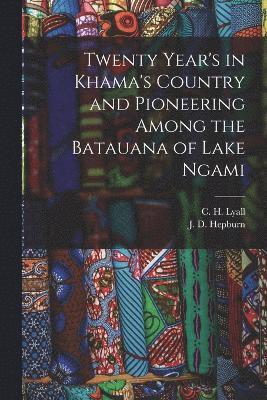 Twenty Year's in Khama's Country and Pioneering Among the Batauana of Lake Ngami

C. H. Lyall
J. D. Hepburn